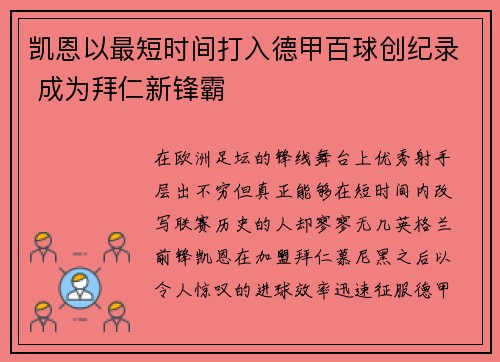 凯恩以最短时间打入德甲百球创纪录 成为拜仁新锋霸

在欧洲足坛的锋线舞台上优秀射手层出不穷但真正能够在短时间内改写联赛历史的人却寥寥无几英格兰前锋凯恩在加盟拜仁慕尼黑之后以令人惊叹的进球效率迅速征服德甲